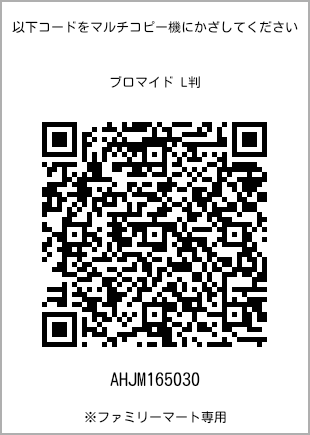 以下コードをマルチコピー機にかざしてください

ブロマイド L判

AHJM165030

※ファミリーマート専用